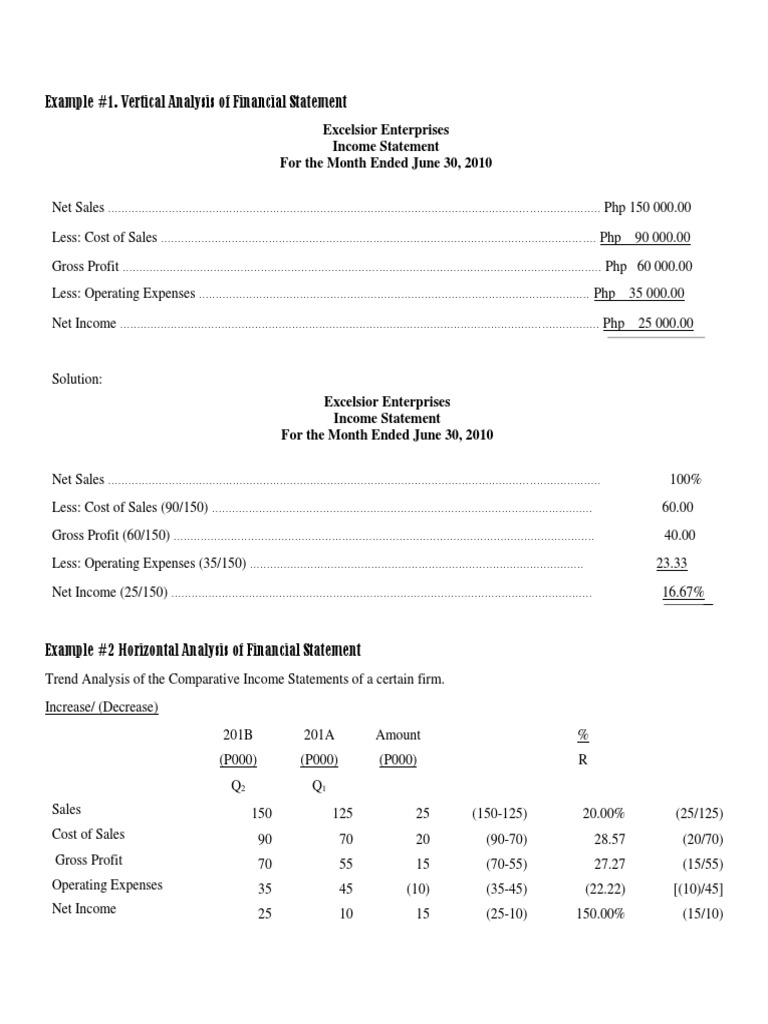 Example #1. Vertical Analysis of Financial Statement

Excelsior Enterprises
Income Statement
For the Month Ended June 30, 2010

Net Sales ........................................ Php 150 000.00
Less: Cost of Sales ........................................ Php 90 000.00
Gross Profit ........................................ Php 60 000.00
Less: Operating Expenses ........................................ Php 35 000.00
Net Income ........................................ Php 25 000.00

Solution:

Excelsior Enterprises
Income Statement
For the Month Ended June 30, 2010

Net Sales ........................................ 100%
Less: Cost of Sales (90/150) ........................................ 60.00
Gross Profit (60/150) ........................................ 40.00
Less: Operating Expenses (35/150) ........................................ 23.33
Net Income (25/150) ........................................ 16.67%

Example #2 Horizontal Analysis of Financial Statement

Trend Analysis of the Comparative Income Statements of a certain firm.

Increase/ (Decrease)

| | 201B | 201A | Amount | | % | |
|---|---|---|---|---|---|---|
| | (P000) | (P000) | (P000) | | R | |
| | $Q_2$ | $Q_1$ | | | | |
| Sales | 150 | 125 | 25 | (150-125) | 20.00% | (25/125) |
| Cost of Sales | 90 | 70 | 20 | (90-70) | 28.57 | (20/70) |
| Gross Profit | 70 | 55 | 15 | (70-55) | 27.27 | (15/55) |
| Operating Expenses | 35 | 45 | (10) | (35-45) | (22.22) | [(10)/45] |
| Net Income | 25 | 10 | 15 | (25-10) | 150.00% | (15/10) |